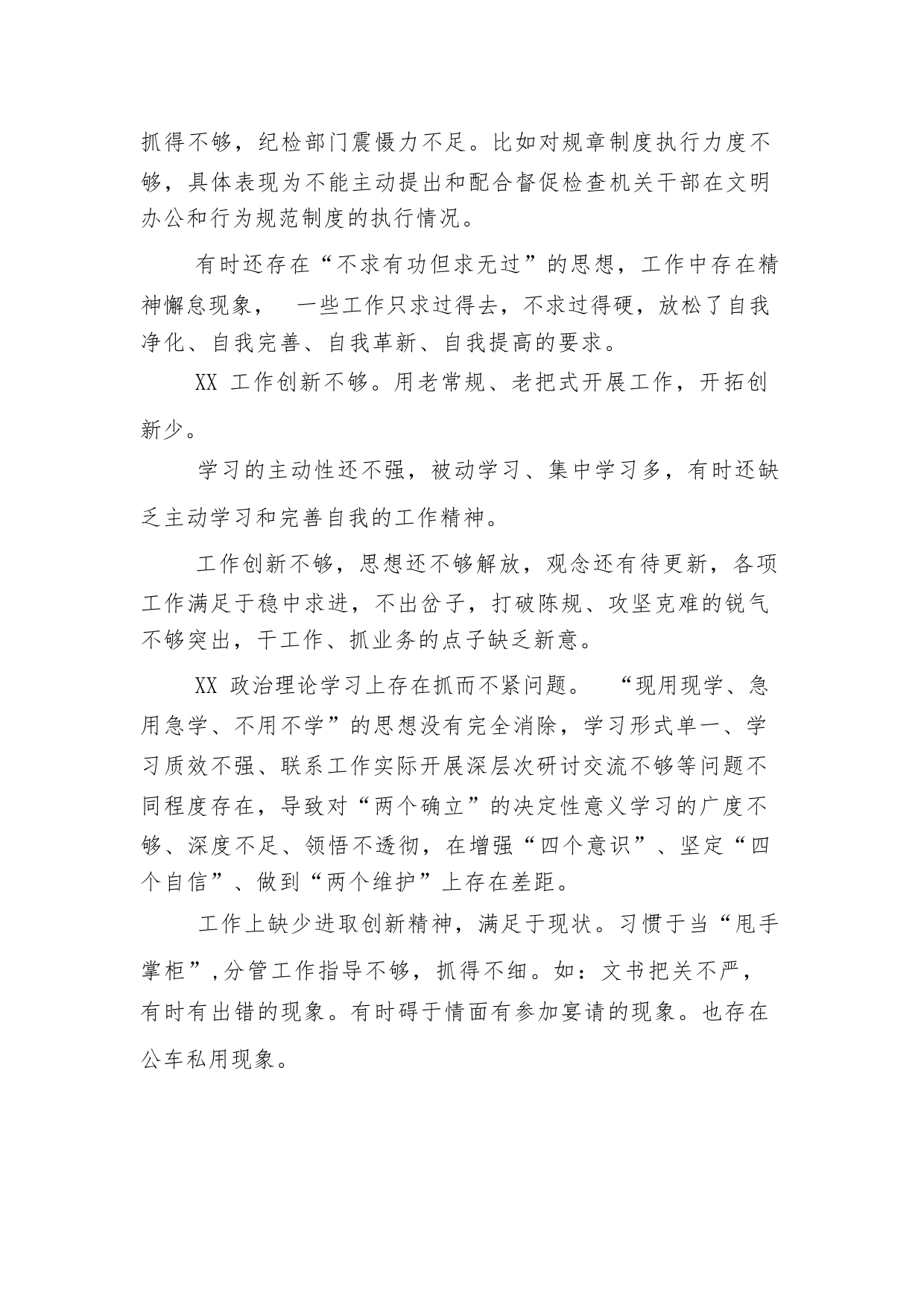 抓得不够，纪检部门震慑力不足。比如对规章制度执行力度不够，具体表现为不能主动提出和配合督促检查机关干部在文明办公和行为规范制度的执行情况。

有时还存在“不求有功但求无过”的思想，工作中存在精神懈怠现象， 一些工作只求过得去，不求过得硬，放松了自我净化、自我完善、自我革新、自我提高的要求。

XX 工作创新不够。用老常规、老把式开展工作，开拓创新少。

学习的主动性还不强，被动学习、集中学习多，有时还缺乏主动学习和完善自我的工作精神。

工作创新不够，思想还不够解放，观念还有待更新，各项工作满足于稳中求进，不出岔子，打破陈规、攻坚克难的锐气不够突出，干工作、抓业务的点子缺乏新意。

XX 政治理论学习上存在抓而不紧问题。 “现用现学、急用急学、不用不学”的思想没有完全消除，学习形式单一、学习质效不强、联系工作实际开展深层次研讨交流不够等问题不同程度存在，导致对“两个确立”的决定性意义学习的广度不够、深度不足、领悟不透彻，在增强“四个意识”、坚定“四个自信”、做到“两个维护”上存在差距。

工作上缺少进取创新精神，满足于现状。习惯于当“甩手掌柜”,分管工作指导不够，抓得不细。如：文书把关不严，有时有出错的现象。有时碍于情面有参加宴请的现象。也存在公车私用现象。